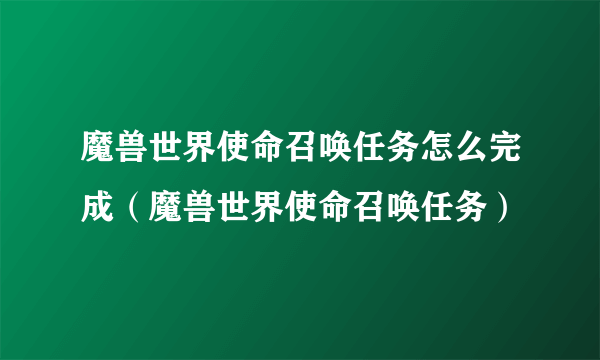 魔兽世界使命召唤任务怎么完成（魔兽世界使命召唤任务）